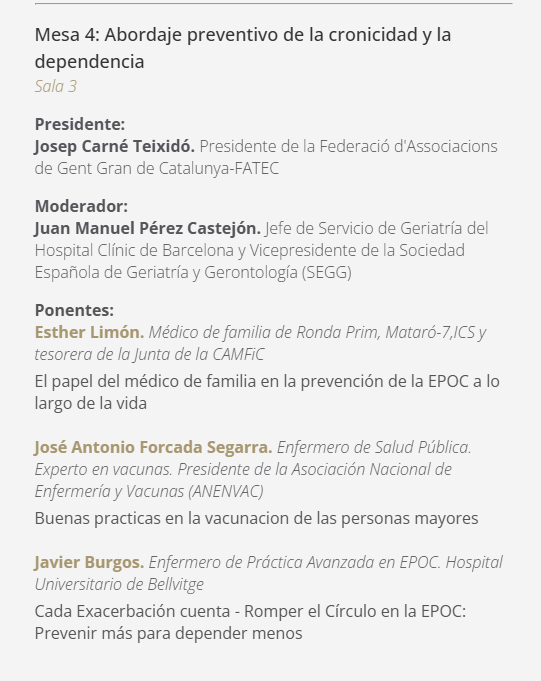 Mesa 4: Abordaje preventivo de la cronicidad y la dependencia
Sala 3

Presidente:
Josep Carné Teixidó. Presidente de la Federació d'Associacions de Gent Gran de Catalunya-FATEC

Moderador:
Juan Manuel Pérez Castejón. Jefe de Servicio de Geriatría del Hospital Clínic de Barcelona y Vicepresidente de la Sociedad Española de Geriatría y Gerontología (SEGG)

Ponentes:
Esther Limón. Médico de familia de Ronda Prim, Mataró-7,ICS y tesorera de la Junta de la CAMFiC
El papel del médico de familia en la prevención de la EPOC a lo largo de la vida

José Antonio Forcada Segarra. Enfermero de Salud Pública. Experto en vacunas. Presidente de la Asociación Nacional de Enfermería y Vacunas (ANENVAC)
Buenas practicas en la vacunacion de las personas mayores

Javier Burgos. Enfermero de Práctica Avanzada en EPOC. Hospital Universitario de Bellvitge
Cada Exacerbación cuenta - Romper el Círculo en la EPOC: Prevenir más para depender menos